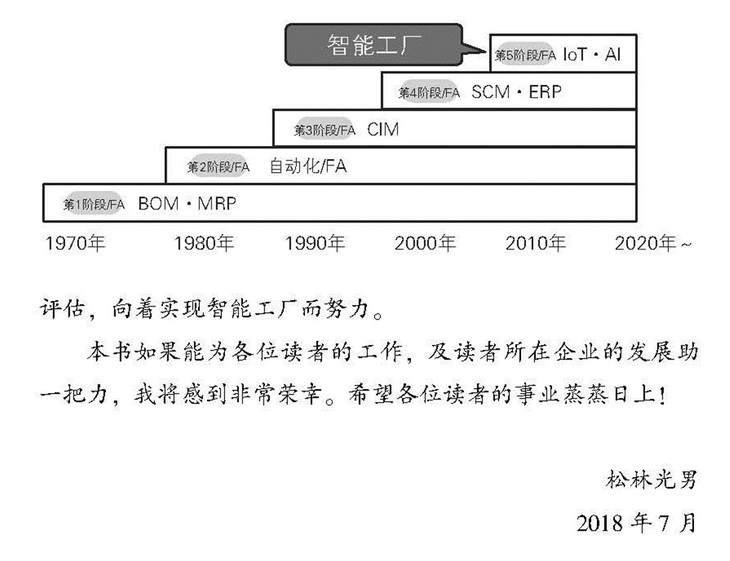 智能工厂

第5阶段/FA IoT・AI

第4阶段/FA SCM・ERP

第3阶段/FA CIM

第2阶段/FA 自动化/FA

第1阶段/FA BOM・MRP

1970年 1980年 1990年 2000年 2010年 2020年～

评估，向着实现智能工厂而努力。

本书如果能为各位读者的工作，及读者所在企业的发展助一把力，我将感到非常荣幸。希望各位读者的事业蒸蒸日上！

松林光男

2018 年 7 月